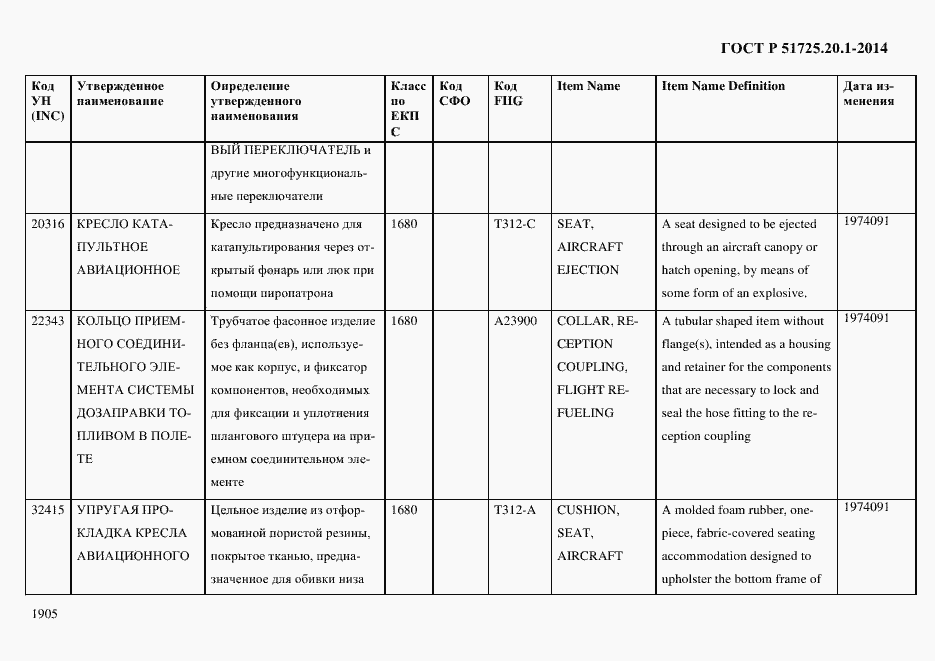 ГОСТ Р 51725.20.1-2014

| Код УН (INC) | Утвержденное наименование | Определение утвержденного наименования | Класс по ЕКПС | Код СФО | Код FIIG | Item Name | Item Name Definition | Дата изменения |
|---|---|---|---|---|---|---|---|---|
| | | ВЫЙ ПЕРЕКЛЮЧАТЕЛЬ и другие многофункциональные переключатели | | | | | | |
| 20316 | КРЕСЛО КАТАПУЛЬТНОЕ АВИАЦИОННОЕ | Кресло предназначено для катапультирования через открытый фонарь или люк при помощи пиропатрона | 1680 | | T312-C | SEAT, AIRCRAFT EJECTION | A seat designed to be ejected through an aircraft canopy or hatch opening, by means of some form of an explosive. | 1974091 |
| 22343 | КОЛЬЦО ПРИЕМНОГО СОЕДИНИТЕЛЬНОГО ЭЛЕМЕНТА СИСТЕМЫ ДОЗАПРАВКИ ТОПЛИВОМ В ПОЛЕТЕ | Трубчатое фасонное изделие без фланца(ев), используемое как корпус, и фиксатор компонентов, необходимых для фиксации и уплотнения шлангового штуцера на приемном соединительном элементе | 1680 | | A23900 | COLLAR, RECEPTION COUPLING, FLIGHT REFUELING | A tubular shaped item without flange(s), intended as a housing and retainer for the components that are necessary to lock and seal the hose fitting to the reception coupling | 1974091 |
| 32415 | УПРУГАЯ ПРОКЛАДКА КРЕСЛА АВИАЦИОННОГО | Цельное изделие из отформованной пористой резины, покрытое тканью, предназначенное для обивки низа | 1680 | | T312-A | CUSHION, SEAT, AIRCRAFT | A molded foam rubber, one-piece, fabric-covered seating accommodation designed to upholster the bottom frame of | 1974091 |

1905